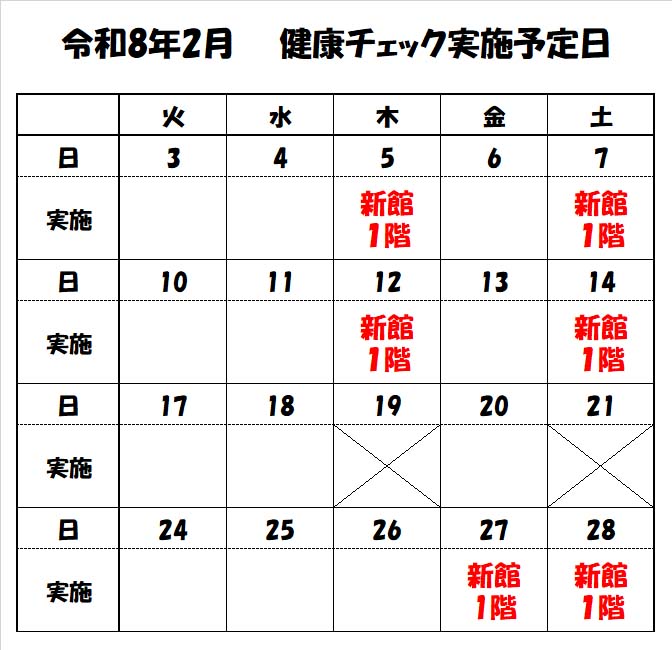 令和8年2月　健康チェック実施予定日

| | 火 | 水 | 木 | 金 | 土 |
|---|---|---|---|---|---|
| 日 | 3 | 4 | 5 | 6 | 7 |
| 実施 | | | 新館 1階 | | 新館 1階 |
| 日 | 10 | 11 | 12 | 13 | 14 |
| 実施 | | | 新館 1階 | | 新館 1階 |
| 日 | 17 | 18 | 19 | 20 | 21 |
| 実施 | | | | | |
| 日 | 24 | 25 | 26 | 27 | 28 |
| 実施 | | | | 新館 1階 | 新館 1階 |